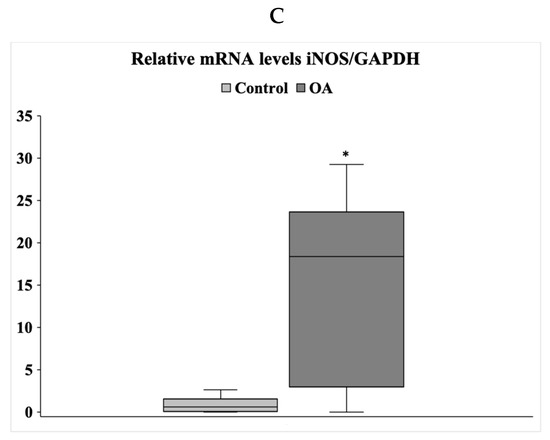 C

Relative mRNA levels iNOS/GAPDH

Control OA

35
30
25
20
15
10
5
0

*